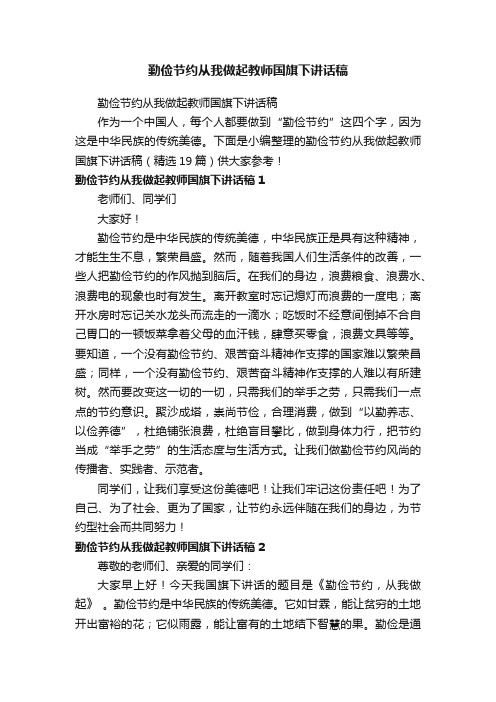 勤俭节约从我做起教师国旗下讲话稿

勤俭节约从我做起教师国旗下讲话稿

作为一个中国人，每个人都要做到“勤俭节约”这四个字，因为这是中华民族的传统美德。下面是小编整理的勤俭节约从我做起教师国旗下讲话稿（精选19篇）供大家参考！

勤俭节约从我做起教师国旗下讲话稿1

老师们、同学们

大家好！

勤俭节约是中华民族的传统美德，中华民族正是具有这种精神，才能生生不息，繁荣昌盛。然而，随着我国人们生活条件的改善，一些人把勤俭节约的作风抛到脑后。在我们的身边，浪费粮食、浪费水、浪费电的现象也时有发生。离开教室时忘记熄灯而浪费的一度电；离开水房时忘记关水龙头而流走的一滴水；吃饭时不经意间倒掉不合自己胃口的一顿饭菜拿着父母的血汗钱，肆意买零食，浪费文具等等。要知道，一个没有勤俭节约、艰苦奋斗精神作支撑的国家难以繁荣昌盛；同样，一个没有勤俭节约、艰苦奋斗精神作支撑的人难以有所建树。然而要改变这一切的一切，只需我们的举手之劳，只需我们一点点的节约意识。聚沙成塔，崇尚节俭，合理消费，做到“以勤养志、以俭养德”，杜绝铺张浪费，杜绝盲目攀比，做到身体力行，把节约当成“举手之劳”的生活态度与生活方式。让我们做勤俭节约风尚的传播者、实践者、示范者。

同学们，让我们享受这份美德吧！让我们牢记这份责任吧！为了自己、为了社会、更为了国家，让节约永远伴随在我们的身边，为节约型社会而共同努力！

勤俭节约从我做起教师国旗下讲话稿2

尊敬的老师们、亲爱的同学们：

大家早上好！今天我国旗下讲话的题目是《勤俭节约，从我做起》。勤俭节约是中华民族的传统美德。它如甘霖，能让贫穷的土地开出富裕的花；它似雨露，能让富有的土地结下智慧的果。勤俭是通